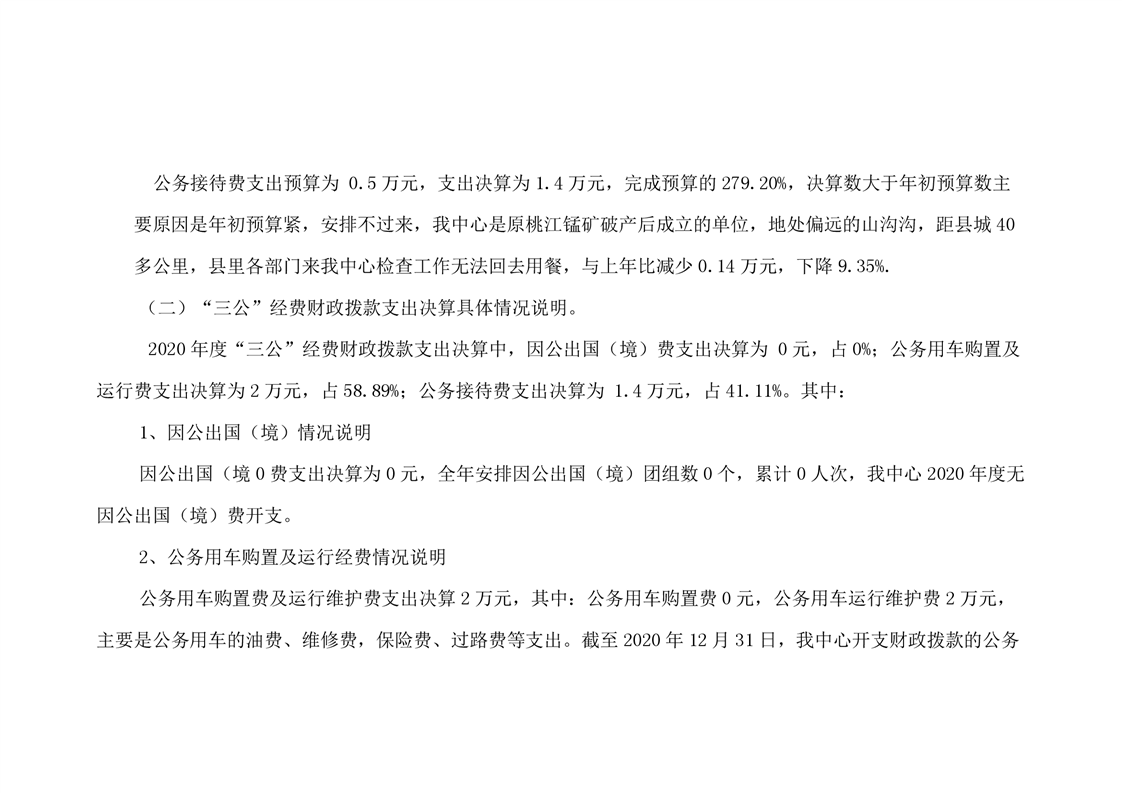 公务接待费支出预算为0.5万元，支出决算为1.4万元，完成预算的279.20%，决算数大于年初预算数主要原因是年初预算紧，安排不过来，我中心是原桃江锰矿破产后成立的单位，地处偏远的山沟沟，距县城40多公里，县里各部门来我中心检查工作无法回去用餐，与上年比减少0.14万元，下降9.35%.

（二）“三公”经费财政拨款支出决算具体情况说明。

2020年度“三公”经费财政拨款支出决算中，因公出国（境）费支出决算为0元，占0%；公务用车购置及运行费支出决算为2万元，占58.89%；公务接待费支出决算为1.4万元，占41.11%。其中：

1、因公出国（境）情况说明

因公出国（境0费支出决算为0元，全年安排因公出国（境）团组数0个，累计0人次，我中心2020年度无因公出国（境）费开支。

2、公务用车购置及运行经费情况说明

公务用车购置费及运行维护费支出决算2万元，其中：公务用车购置费0元，公务用车运行维护费2万元，主要是公务用车的油费、维修费，保险费、过路费等支出。截至2020年12月31日，我中心开支财政拨款的公务